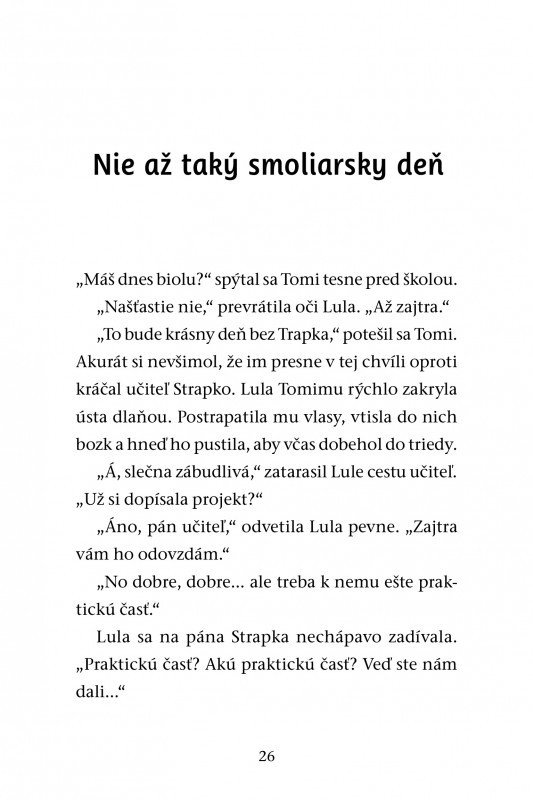 Nie až taký smoliarsky deň

„Máš dnes biolu?“ spýtal sa Tomi tesne pred školou.

„Našťastie nie,“ prevrátila oči Lula. „Až zajtra.“

„To bude krásny deň bez Trapka,“ potešil sa Tomi. Akurát si nevšimol, že im presne v tej chvíli oproti kráčal učiteľ Strapko. Lula Tomimu rýchlo zakryla ústa dlaňou. Postrapatila mu vlasy, vtisla do nich bozk a hneď ho pustila, aby včas dobehol do triedy.

„Á, slečna zábudlivá,“ zatarasil Lule cestu učiteľ. „Už si dopísala projekt?“

„Áno, pán učiteľ,“ odvetila Lula pevne. „Zajtra vám ho odovzdám.“

„No dobre, dobre... ale treba k nemu ešte praktickú časť.“

Lula sa na pána Strapka nechápavo zadívala. „Praktickú časť? Akú praktickú časť? Veď ste nám dali...“

26